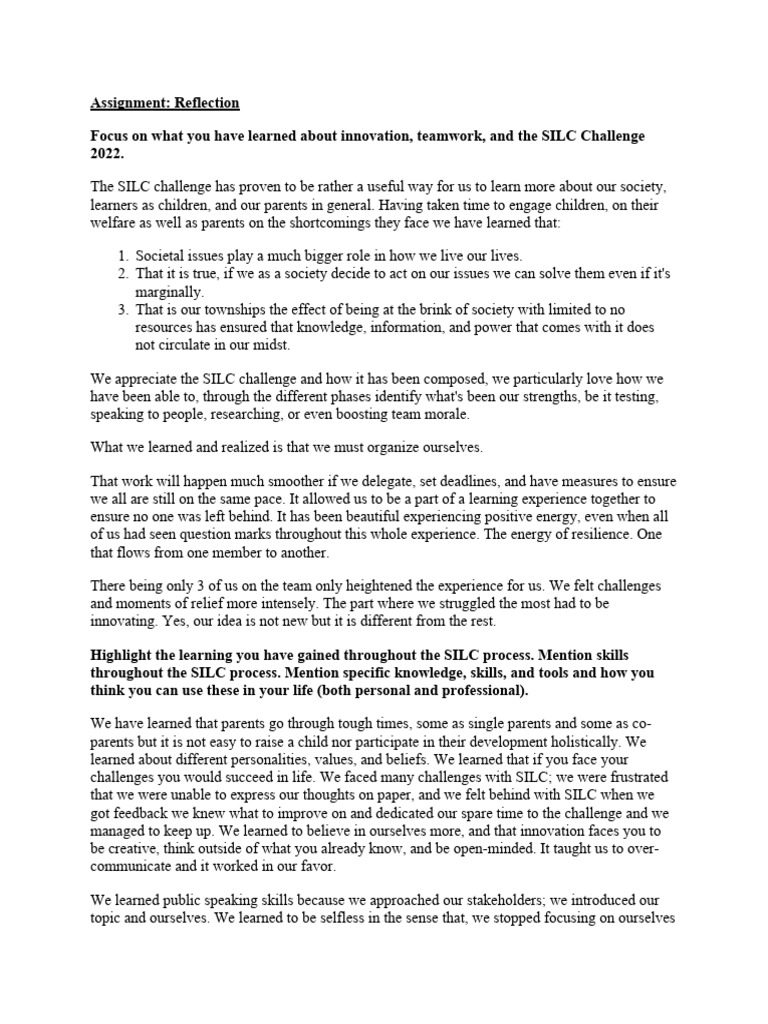 Assignment: Reflection

Focus on what you have learned about innovation, teamwork, and the SILC Challenge 2022.

The SILC challenge has proven to be rather a useful way for us to learn more about our society, learners as children, and our parents in general. Having taken time to engage children, on their welfare as well as parents on the shortcomings they face we have learned that:

1. Societal issues play a much bigger role in how we live our lives.
2. That it is true, if we as a society decide to act on our issues we can solve them even if it's marginally.
3. That is our townships the effect of being at the brink of society with limited to no resources has ensured that knowledge, information, and power that comes with it does not circulate in our midst.

We appreciate the SILC challenge and how it has been composed, we particularly love how we have been able to, through the different phases identify what's been our strengths, be it testing, speaking to people, researching, or even boosting team morale.

What we learned and realized is that we must organize ourselves.

That work will happen much smoother if we delegate, set deadlines, and have measures to ensure we all are still on the same pace. It allowed us to be a part of a learning experience together to ensure no one was left behind. It has been beautiful experiencing positive energy, even when all of us had seen question marks throughout this whole experience. The energy of resilience. One that flows from one member to another.

There being only 3 of us on the team only heightened the experience for us. We felt challenges and moments of relief more intensely. The part where we struggled the most had to be innovating. Yes, our idea is not new but it is different from the rest.

Highlight the learning you have gained throughout the SILC process. Mention skills throughout the SILC process. Mention specific knowledge, skills, and tools and how you think you can use these in your life (both personal and professional).

We have learned that parents go through tough times, some as single parents and some as co-parents but it is not easy to raise a child nor participate in their development holistically. We learned about different personalities, values, and beliefs. We learned that if you face your challenges you would succeed in life. We faced many challenges with SILC; we were frustrated that we were unable to express our thoughts on paper, and we felt behind with SILC when we got feedback we knew what to improve on and dedicated our spare time to the challenge and we managed to keep up. We learned to believe in ourselves more, and that innovation faces you to be creative, think outside of what you already know, and be open-minded. It taught us to over-communicate and it worked in our favor.

We learned public speaking skills because we approached our stakeholders; we introduced our topic and ourselves. We learned to be selfless in the sense that, we stopped focusing on ourselves